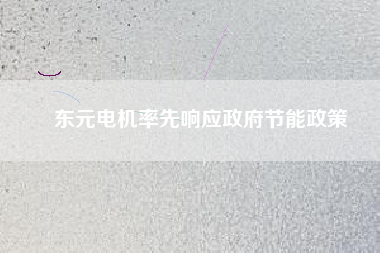 东元电机率先响应政府节能政策